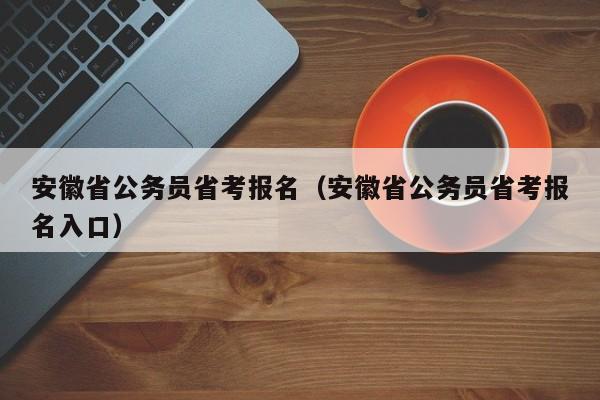 安徽省公务员省考报名（安徽省公务员省考报名入口）